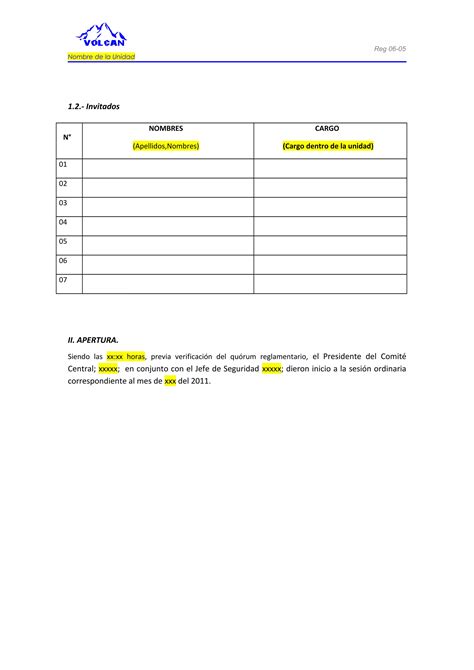 VOLCAN
Nombre de la Unidad

Reg 06-05

1.2.- Invitados

| N° | NOMBRES (Apellidos,Nombres) | CARGO (Cargo dentro de la unidad) |
|---|---|---|
| 01 | | |
| 02 | | |
| 03 | | |
| 04 | | |
| 05 | | |
| 06 | | |
| 07 | | |

II. APERTURA.

Siendo las xx:xx horas, previa verificación del quórum reglamentario, el Presidente del Comité Central; xxxxx; en conjunto con el Jefe de Seguridad xxxxx; dieron inicio a la sesión ordinaria correspondiente al mes de xxx del 2011.